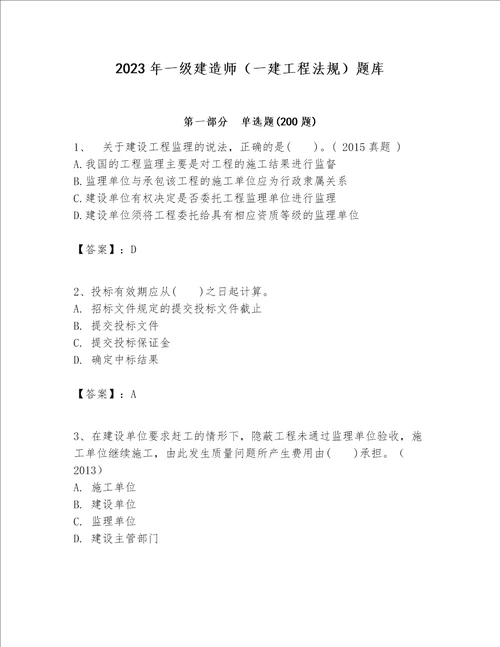 2023年一级建造师（一建工程法规）题库

第一部分　单选题(200题)

1、　关于建设工程监理的说法，正确的是(　　)。( 2015真题 )
A.我国的工程监理主要是对工程的施工结果进行监督
B.监理单位与承包该工程的施工单位应为行政隶属关系
C.建设单位有权决定是否委托工程监理单位进行监理
D.建设单位须将工程委托给具有相应资质等级的监理单位

【答案】：D

2、投标有效期应从(　　)之日起计算。
A. 招标文件规定的提交投标文件截止
B. 提交投标文件
C. 提交投标保证金
D. 确定中标结果

【答案】：A

3、在建设单位要求赶工的情形下，隐蔽工程未通过监理单位验收，施工单位继续施工，由此发生质量问题所产生费用由(　　)承担。(2013)
A. 施工单位
B. 建设单位
C. 监理单位
D. 建设主管部门